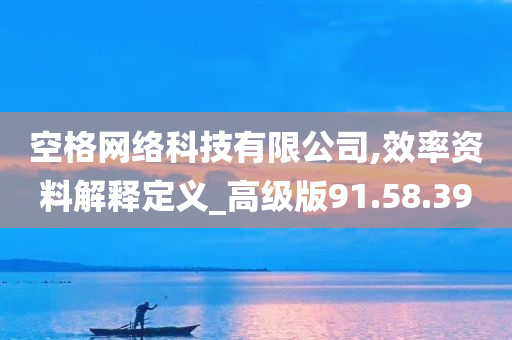 空格网络科技有限公司,效率资料解释定义_高级版91.58.39